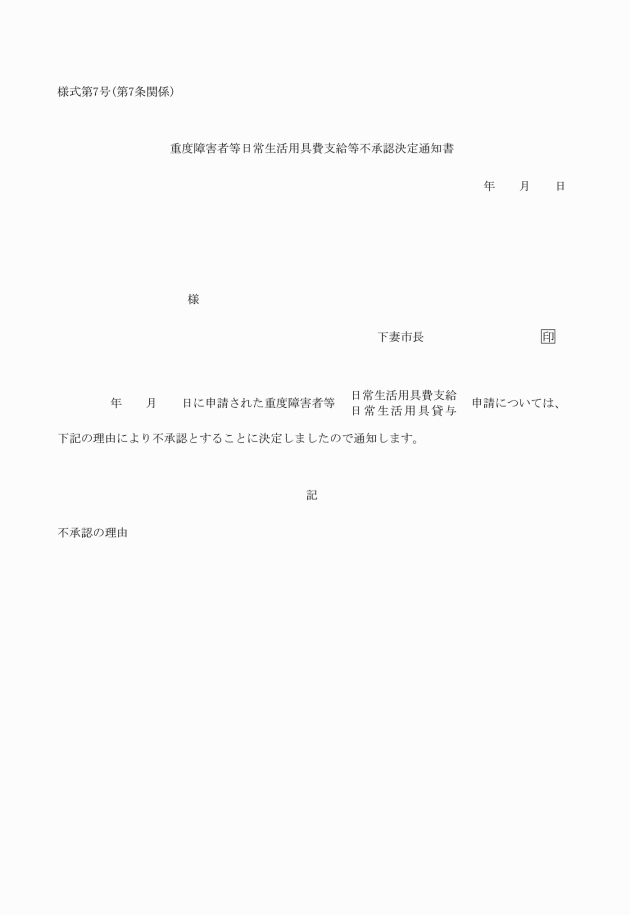 様式第7号(第7条関係)

重度障害者等日常生活用具費支給等不承認決定通知書

年　　月　　日

様

下妻市長　　　　　　　　印

年　　月　　日に申請された重度障害者等 日常生活用具費支給 日常生活用具貸与 申請については、下記の理由により不承認とすることに決定しましたので通知します。

記

不承認の理由